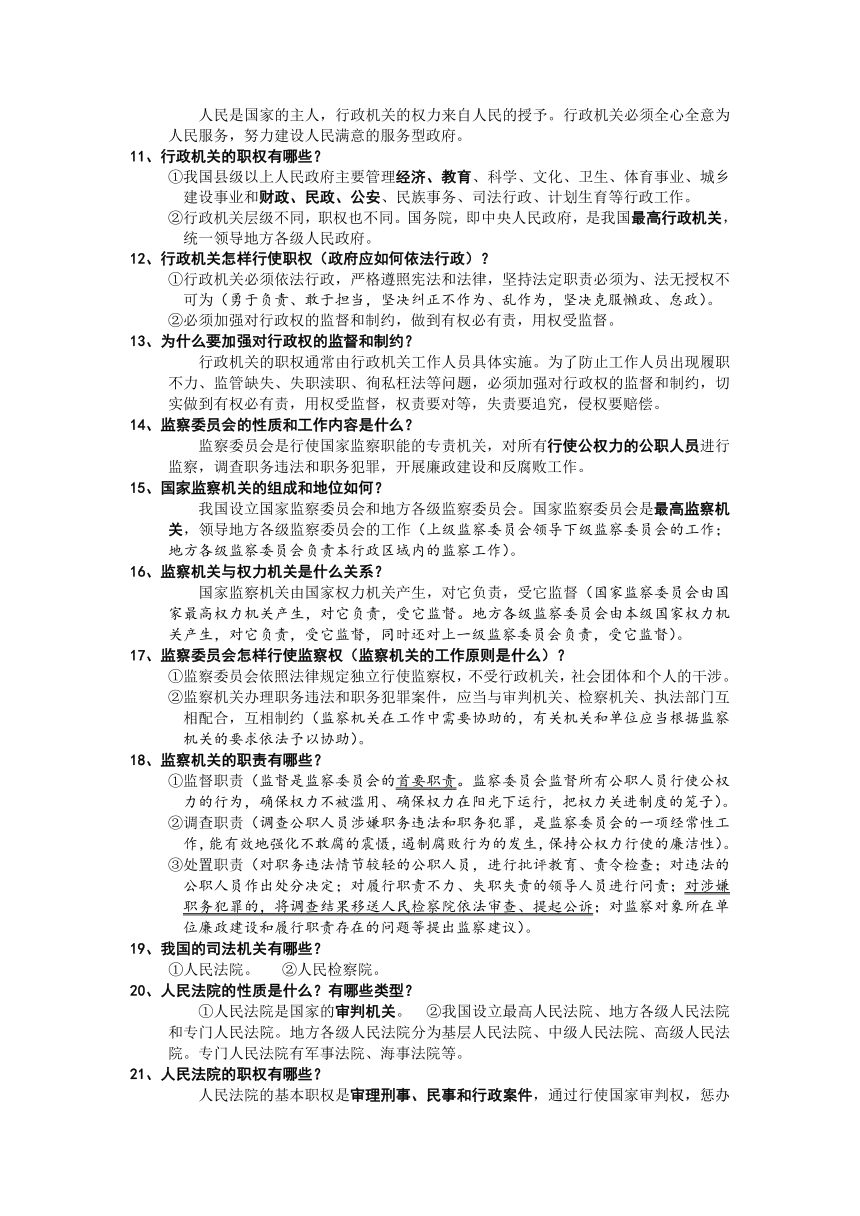 人民是国家的主人，行政机关的权力来自人民的授予。行政机关必须全心全意为人民服务，努力建设人民满意的服务型政府。

11、行政机关的职权有哪些？

①我国县级以上人民政府主要管理经济、教育、科学、文化、卫生、体育事业、城乡建设事业和财政、民政、公安、民族事务、司法行政、计划生育等行政工作。

②行政机关层级不同，职权也不同。国务院，即中央人民政府，是我国最高行政机关，统一领导地方各级人民政府。

12、行政机关怎样行使职权（政府应如何依法行政）？

①行政机关必须依法行政，严格遵照宪法和法律，坚持法定职责必须为、法无授权不可为（勇于负责、敢于担当，坚决纠正不作为、乱作为，坚决克服懒政、怠政）。

②必须加强对行政权的监督和制约，做到有权必有责，用权受监督。

13、为什么要加强对行政权的监督和制约？

行政机关的职权通常由行政机关工作人员具体实施。为了防止工作人员出现履职不力、监管缺失、失职渎职、徇私枉法等问题，必须加强对行政权的监督和制约，切实做到有权必有责，用权受监督，权责要对等，失责要追究，侵权要赔偿。

14、监察委员会的性质和工作内容是什么？

监察委员会是行使国家监察职能的专责机关，对所有行使公权力的公职人员进行监察，调查职务违法和职务犯罪，开展廉政建设和反腐败工作。

15、国家监察机关的组成和地位如何？

我国设立国家监察委员会和地方各级监察委员会。国家监察委员会是最高监察机关，领导地方各级监察委员会的工作（上级监察委员会领导下级监察委员会的工作；地方各级监察委员会负责本行政区域内的监察工作）。

16、监察机关与权力机关是什么关系？

国家监察机关由国家权力机关产生，对它负责，受它监督（国家监察委员会由国家最高权力机关产生，对它负责，受它监督。地方各级监察委员会由本级国家权力机关产生，对它负责，受它监督，同时还对上一级监察委员会负责，受它监督）。

17、监察委员会怎样行使监察权（监察机关的工作原则是什么）？

①监察委员会依照法律规定独立行使监察权，不受行政机关，社会团体和个人的干涉。

②监察机关办理职务违法和职务犯罪案件，应当与审判机关、检察机关、执法部门互相配合，互相制约（监察机关在工作中需要协助的，有关机关和单位应当根据监察机关的要求依法予以协助）。

18、监察机关的职责有哪些？

①监督职责（监督是监察委员会的首要职责。监察委员会监督所有公职人员行使公权力的行为，确保权力不被滥用、确保权力在阳光下运行，把权力关进制度的笼子）。

②调查职责（调查公职人员涉嫌职务违法和职务犯罪，是监察委员会的一项经常性工作，能有效地强化不敢腐的震慑，遏制腐败行为的发生，保持公权力行使的廉洁性）。

③处置职责（对职务违法情节较轻的公职人员，进行批评教育、责令检查；对违法的公职人员作出处分决定；对履行职责不力、失职失责的领导人员进行问责；对涉嫌职务犯罪的，将调查结果移送人民检察院依法审查、提起公诉；对监察对象所在单位廉政建设和履行职责存在的问题等提出监察建议）。

19、我国的司法机关有哪些？

①人民法院。 ②人民检察院。

20、人民法院的性质是什么？有哪些类型？

①人民法院是国家的审判机关。 ②我国设立最高人民法院、地方各级人民法院和专门人民法院。地方各级人民法院分为基层人民法院、中级人民法院、高级人民法院。专门人民法院有军事法院、海事法院等。

21、人民法院的职权有哪些？

人民法院的基本职权是审理刑事、民事和行政案件，通过行使国家审判权，惩办